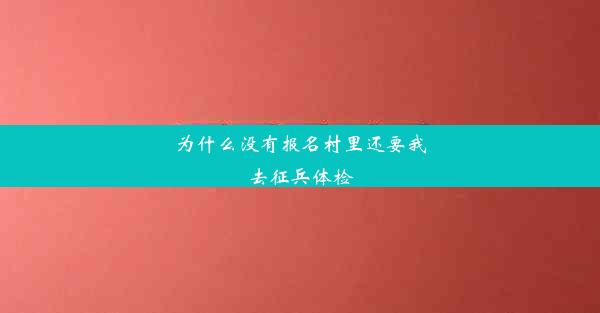 为什么没有报名村里还要我去征兵体检